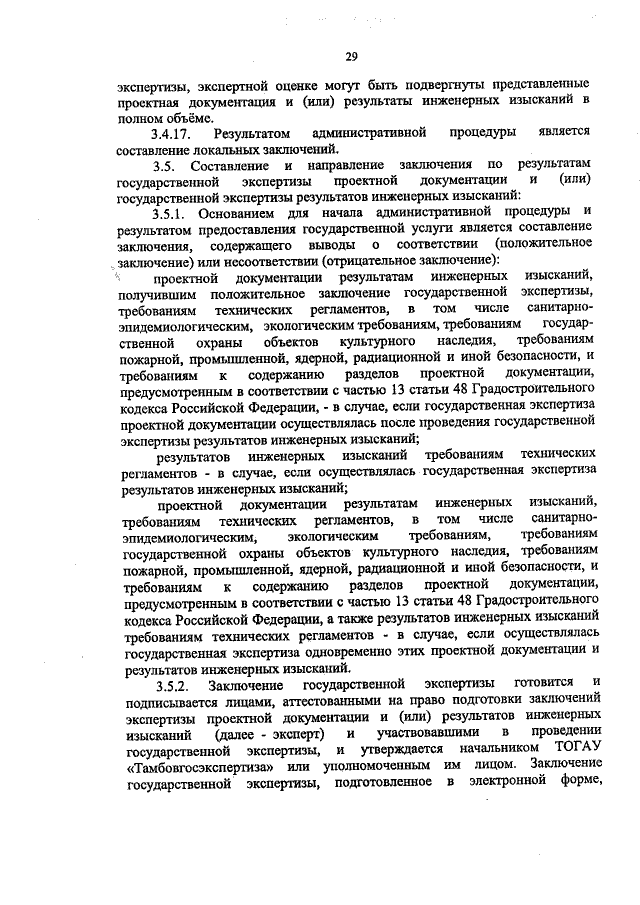 29

экспертизы, экспертной оценке могут быть подвергнуты представленные проектная документация и (или) результаты инженерных изысканий в полном объёме.

3.4.17. Результатом административной процедуры является составление локальных заключений.

3.5. Составление и направление заключения по результатам государственной экспертизы проектной документации и (или) государственной экспертизы результатов инженерных изысканий:

3.5.1. Основанием для начала административной процедуры и результатом предоставления государственной услуги является составление заключения, содержащего выводы о соответствии (положительное заключение) или несоответствии (отрицательное заключение):

проектной документации результатам инженерных изысканий, получившим положительное заключение государственной экспертизы, требованиям технических регламентов, в том числе санитарно-эпидемиологическим, экологическим требованиям, требованиям государственной охраны объектов культурного наследия, требованиям пожарной, промышленной, ядерной, радиационной и иной безопасности, и требованиям к содержанию разделов проектной документации, предусмотренным в соответствии с частью 13 статьи 48 Градостроительного кодекса Российской Федерации, - в случае, если государственная экспертиза проектной документации осуществлялась после проведения государственной экспертизы результатов инженерных изысканий;

результатов инженерных изысканий требованиям технических регламентов - в случае, если осуществлялась государственная экспертиза результатов инженерных изысканий;

проектной документации результатам инженерных изысканий, требованиям технических регламентов, в том числе санитарно-эпидемиологическим, экологическим требованиям, требованиям государственной охраны объектов культурного наследия, требованиям пожарной, промышленной, ядерной, радиационной и иной безопасности, и требованиям к содержанию разделов проектной документации, предусмотренным в соответствии с частью 13 статьи 48 Градостроительного кодекса Российской Федерации, а также результатов инженерных изысканий требованиям технических регламентов - в случае, если осуществлялась государственная экспертиза одновременно этих проектной документации и результатов инженерных изысканий.

3.5.2. Заключение государственной экспертизы готовится и подписывается лицами, аттестованными на право подготовки заключений экспертизы проектной документации и (или) результатов инженерных изысканий (далее - эксперт) и участвовавшими в проведении государственной экспертизы, и утверждается начальником ТОГАУ «Тамбовгосэкспертиза» или уполномоченным им лицом. Заключение государственной экспертизы, подготовленное в электронной форме,